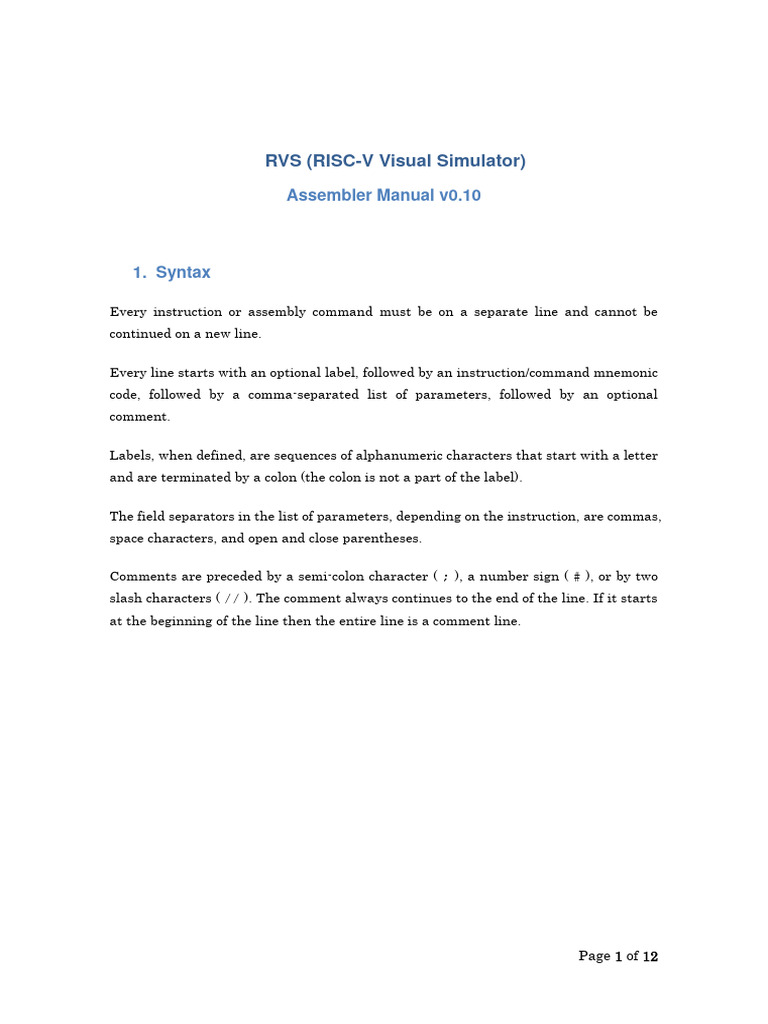 RVS (RISC-V Visual Simulator)

Assembler Manual v0.10

1. Syntax

Every instruction or assembly command must be on a separate line and cannot be continued on a new line.

Every line starts with an optional label, followed by an instruction/command mnemonic code, followed by a comma-separated list of parameters, followed by an optional comment.

Labels, when defined, are sequences of alphanumeric characters that start with a letter and are terminated by a colon (the colon is not a part of the label).

The field separators in the list of parameters, depending on the instruction, are commas, space characters, and open and close parentheses.

Comments are preceded by a semi-colon character ( ; ), a number sign ( # ), or by two slash characters ( // ). The comment always continues to the end of the line. If it starts at the beginning of the line then the entire line is a comment line.

Page 1 of 12